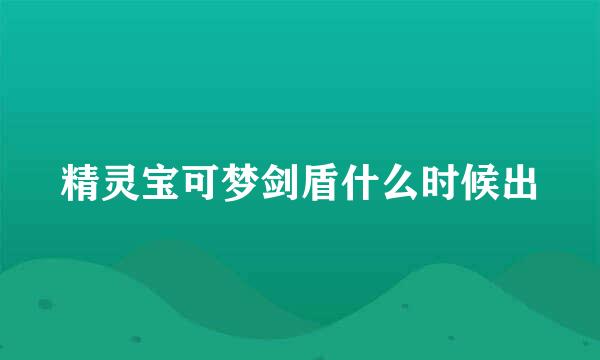 精灵宝可梦剑盾什么时候出